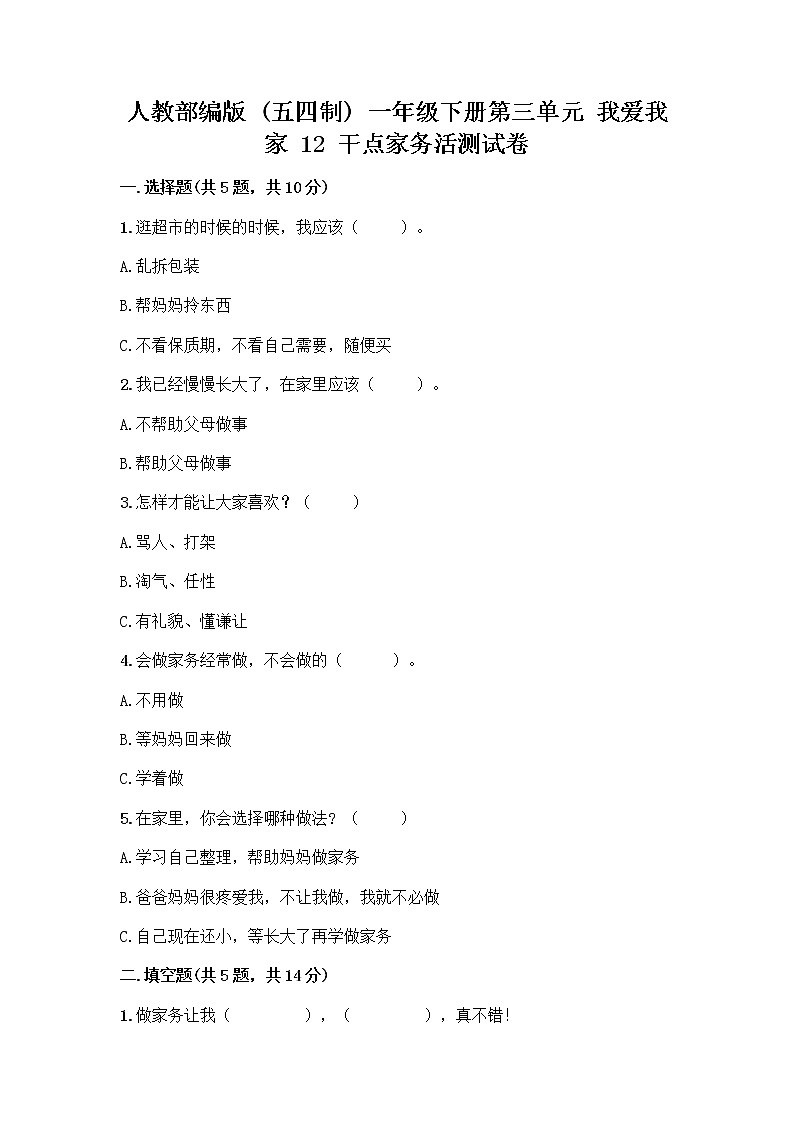 人教部编版（五四制）一年级下册第三单元 我爱我家 12 干点家务活测试卷

一.选择题(共5题，共10分)

1.逛超市的时候的时候，我应该（　　）。

A.乱拆包装

B.帮妈妈拎东西

C.不看保质期，不看自己需要，随便买

2.我已经慢慢长大了，在家里应该（　　）。

A.不帮助父母做事

B.帮助父母做事

3.怎样才能让大家喜欢？（　　）

A.骂人、打架

B.淘气、任性

C.有礼貌、懂谦让

4.会做家务经常做，不会做的（　　）。

A.不用做

B.等妈妈回来做

C.学着做

5.在家里，你会选择哪种做法？（　　）

A.学习自己整理，帮助妈妈做家务

B.爸爸妈妈很疼爱我，不让我做，我就不必做

C.自己现在还小，等长大了再学做家务

二.填空题(共5题，共14分)

1.做家务让我（　　　　），（　　　　），真不错!